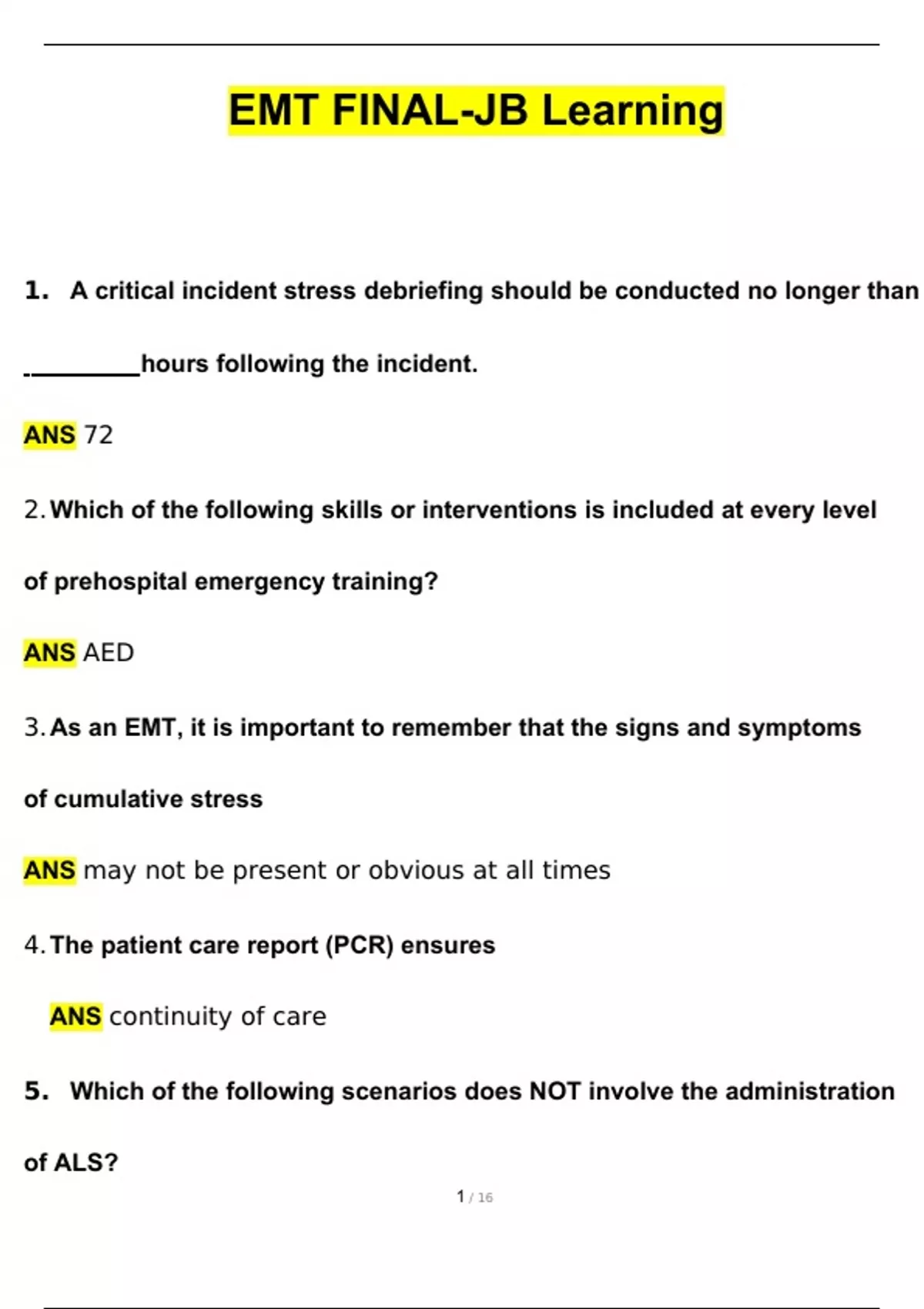 EMT FINAL-JB Learning

1. A critical incident stress debriefing should be conducted no longer than _________hours following the incident.

ANS 72

2. Which of the following skills or interventions is included at every level of prehospital emergency training?

ANS AED

3. As an EMT, it is important to remember that the signs and symptoms of cumulative stress

ANS may not be present or obvious at all times

4. The patient care report (PCR) ensures

ANS continuity of care

5. Which of the following scenarios does NOT involve the administration of ALS?

1 / 16